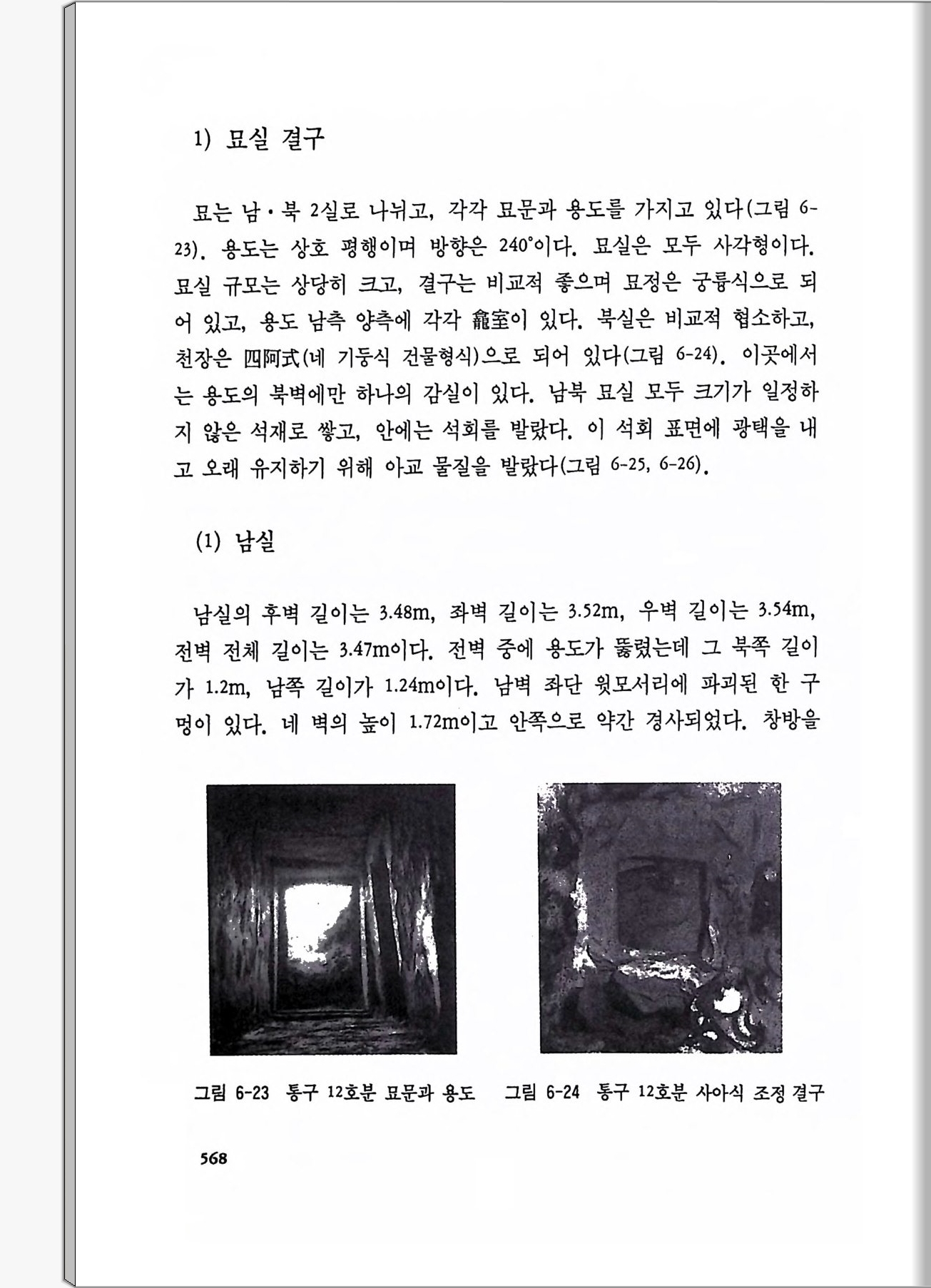 1) 묘실 결구

묘는 남·북 2실로 나뉘고, 각각 묘문과 용도를 가지고 있다(그림 6-23). 용도는 상호 평행이며 방향은 240°이다. 묘실은 모두 사각형이다. 묘실 규모는 상당히 크고, 결구는 비교적 좋으며 묘정은 궁륭식으로 되어 있고, 용도 남측 양측에 각각 龕室이 있다. 북실은 비교적 협소하고, 천장은 四阿式(네 기둥식 건물형식)으로 되어 있다(그림 6-24). 이곳에서는 용도의 북벽에만 하나의 감실이 있다. 남북 묘실 모두 크기가 일정하지 않은 석재로 쌓고, 안에는 석회를 발랐다. 이 석회 표면에 광택을 내고 오래 유지하기 위해 아교 물질을 발랐다(그림 6-25, 6-26).

(1) 남실

남실의 후벽 길이는 3.48m, 좌벽 길이는 3.52m, 우벽 길이는 3.54m, 전벽 전체 길이는 3.47m이다. 전벽 중에 용도가 뚫렸는데 그 북쪽 길이가 1.2m, 남쪽 길이가 1.24m이다. 남벽 좌단 윗모서리에 파괴된 한 구멍이 있다. 네 벽의 높이 1.72m이고 안쪽으로 약간 경사되었다. 창방을

그림 6-23 통구 12호분 묘문과 용도

그림 6-24 통구 12호분 사아식 조정 결구

568